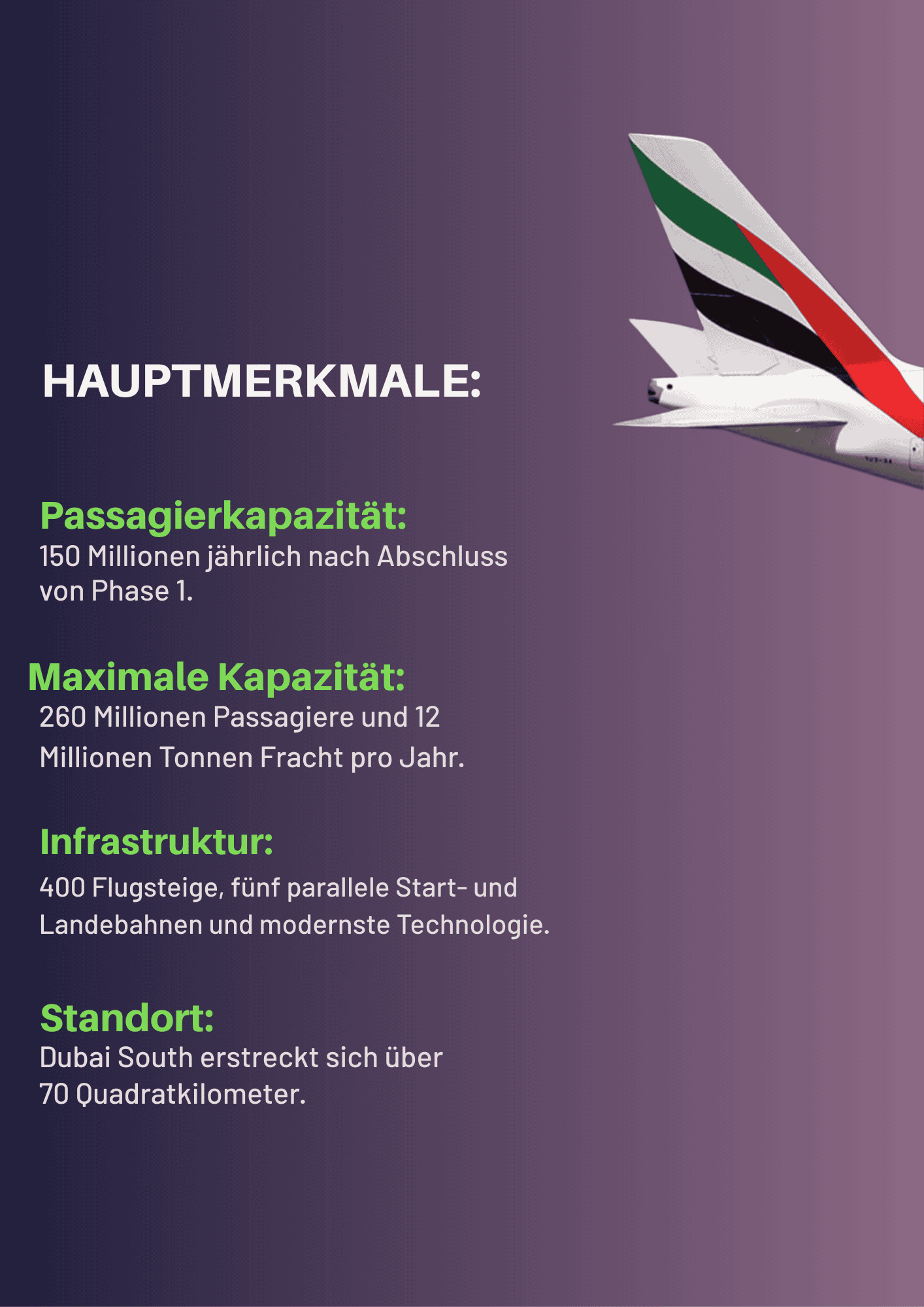 HAUPTMERKMALE:

Passagierkapazität:
150 Millionen jährlich nach Abschluss von Phase 1.

Maximale Kapazität:
260 Millionen Passagiere und 12 Millionen Tonnen Fracht pro Jahr.

Infrastruktur:
400 Flugsteige, fünf parallele Start- und Landebahnen und modernste Technologie.

Standort:
Dubai South erstreckt sich über 70 Quadratkilometer.